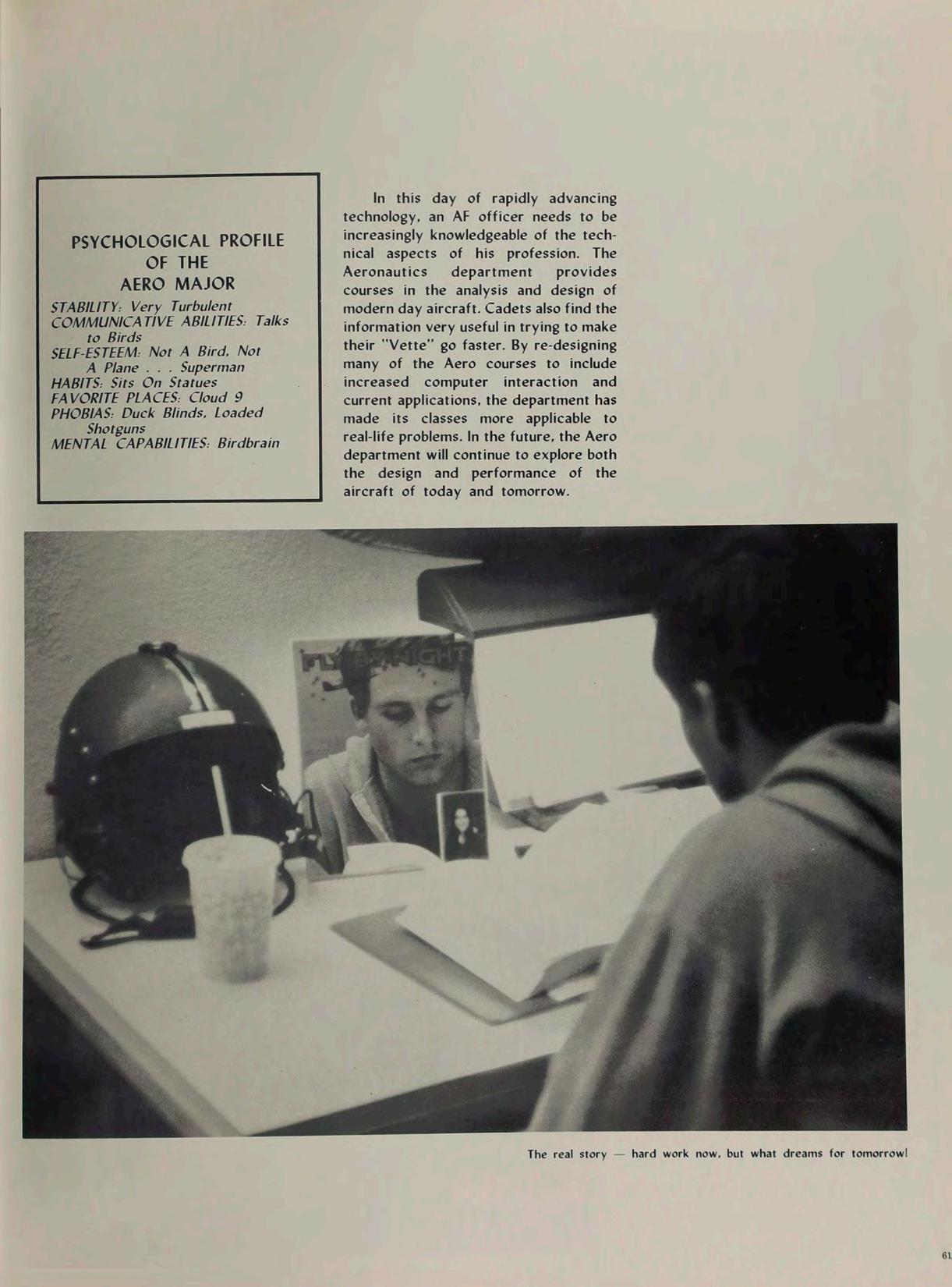 PSYCHOLOGICAL PROFILE OF THE AERO MAJOR

STABILITY: Very Turbulent
COMMUNICATIVE ABILITIES: Talks to Birds
SELF-ESTEEM: Not A Bird, Not A Plane . . . Superman
HABITS: Sits On Statues
FAVORITE PLACES: Cloud 9
PHOBIAS: Duck Blinds, Loaded Shotguns
MENTAL CAPABILITIES: Birdbrain

In this day of rapidly advancing technology, an AF officer needs to be increasingly knowledgeable of the technical aspects of his profession. The Aeronautics department provides courses in the analysis and design of modern day aircraft. Cadets also find the information very useful in trying to make their "Vette" go faster. By re-designing many of the Aero courses to include increased computer interaction and current applications, the department has made its classes more applicable to real-life problems. In the future, the Aero department will continue to explore both the design and performance of the aircraft of today and tomorrow.

FLY BY NIGHT

The real story — hard work now, but what dreams for tomorrow!

61